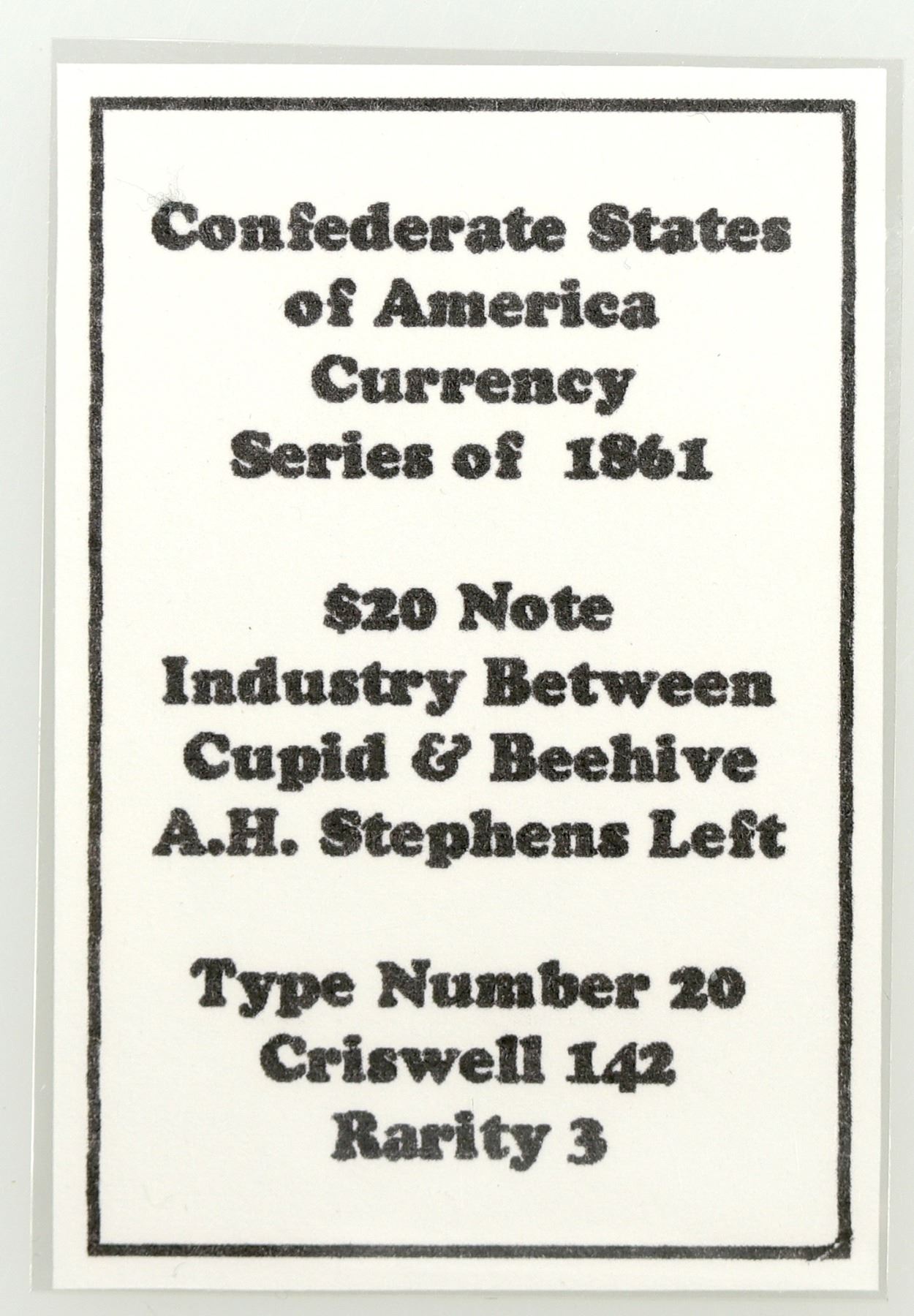 Confederate States
of America
Currency
Series of 1861

$20 Note
Industry Between
Cupid & Beehive
A.H. Stephens Left

Type Number 20
Criswell 142
Rarity 3